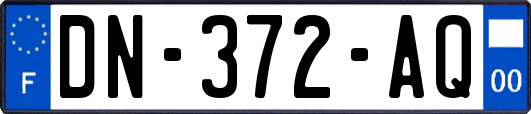 F
DN-372-AQ
00